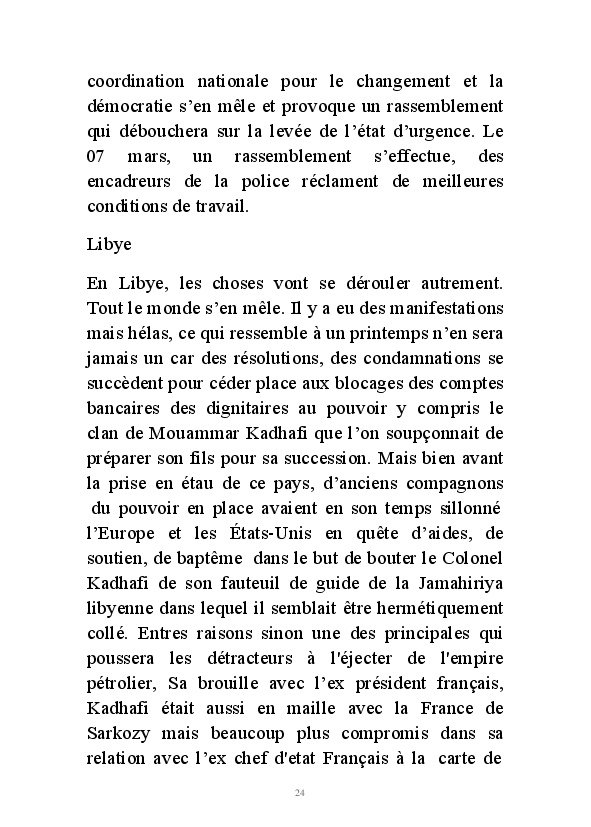 coordination nationale pour le changement et la démocratie s’en mêle et provoque un rassemblement qui débouchera sur la levée de l’état d’urgence. Le 07 mars, un rassemblement s’effectue, des encadreurs de la police réclament de meilleures conditions de travail.

Libye

En Libye, les choses vont se dérouler autrement. Tout le monde s’en mêle. Il y a eu des manifestations mais hélas, ce qui ressemble à un printemps n’en sera jamais un car des résolutions, des condamnations se succèdent pour céder place aux blocages des comptes bancaires des dignitaires au pouvoir y compris le clan de Mouammar Kadhafi que l’on soupçonnait de préparer son fils pour sa succession. Mais bien avant la prise en étau de ce pays, d’anciens compagnons du pouvoir en place avaient en son temps sillonné l’Europe et les États-Unis en quête d’aides, de soutien, de baptême dans le but de bouter le Colonel Kadhafi de son fauteuil de guide de la Jamahiriya libyenne dans lequel il semblait être hermétiquement collé. Entres raisons sinon une des principales qui poussera les détracteurs à l'éjecter de l'empire pétrolier, Sa brouille avec l’ex président français, Kadhafi était aussi en maille avec la France de Sarkozy mais beaucoup plus compromis dans sa relation avec l’ex chef d'etat Français à la carte de

24